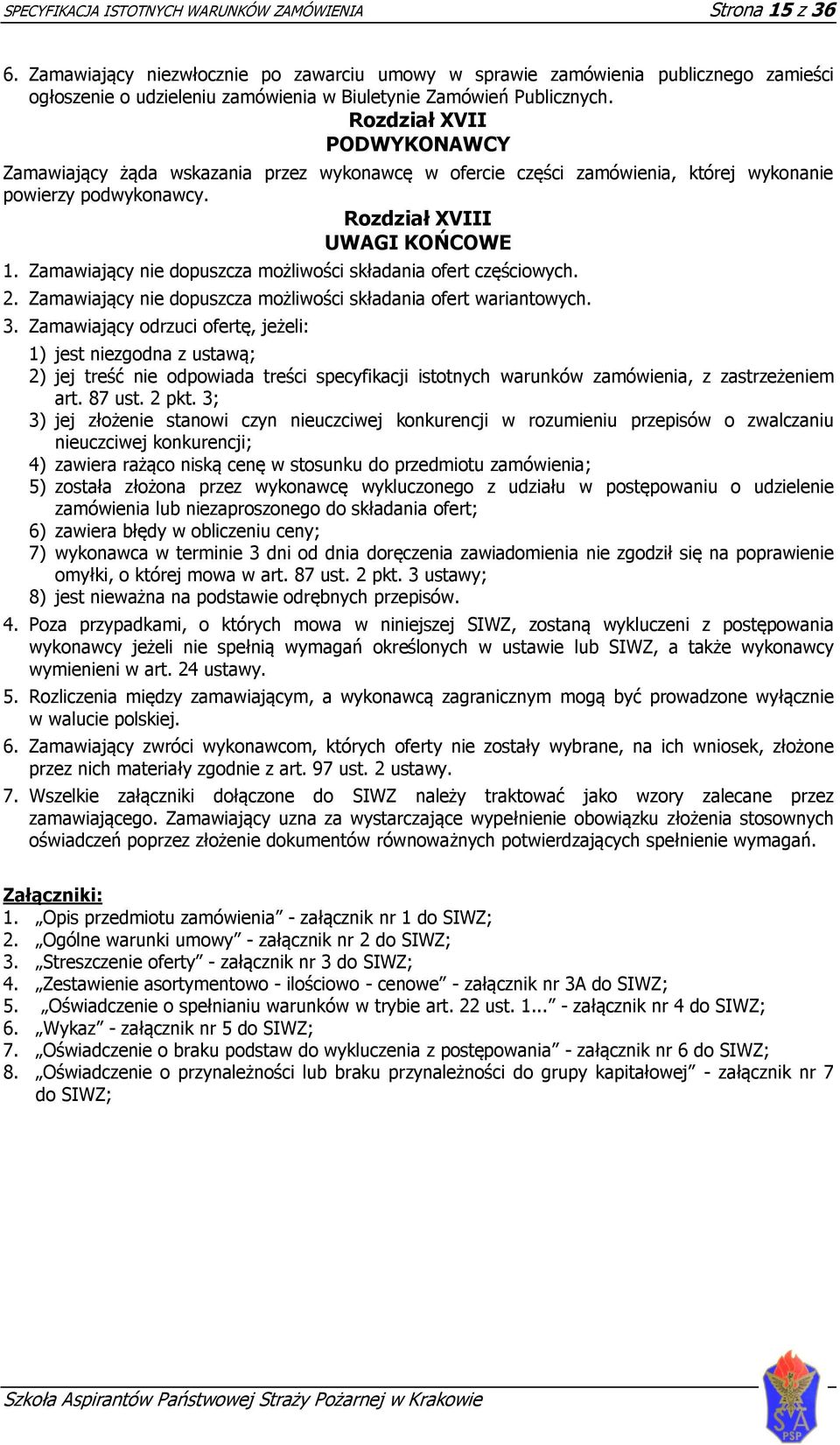 SPECYFIKACJA ISTOTNYCH WARUNKÓW ZAMÓWIENIA Strona 15 z 36

6. Zamawiający niezwłocznie po zawarciu umowy w sprawie zamówienia publicznego zamieści ogłoszenie o udzieleniu zamówienia w Biuletynie Zamówień Publicznych.

Rozdział XVII
PODWYKONAWCY

Zamawiający żąda wskazania przez wykonawcę w ofercie części zamówienia, której wykonanie powierzy podwykonawcy.

Rozdział XVIII
UWAGI KOŃCOWE

1. Zamawiający nie dopuszcza możliwości składania ofert częściowych.
2. Zamawiający nie dopuszcza możliwości składania ofert wariantowych.
3. Zamawiający odrzuci ofertę, jeżeli:
1) jest niezgodna z ustawą;
2) jej treść nie odpowiada treści specyfikacji istotnych warunków zamówienia, z zastrzeżeniem art. 87 ust. 2 pkt. 3;
3) jej złożenie stanowi czyn nieuczciwej konkurencji w rozumieniu przepisów o zwalczaniu nieuczciwej konkurencji;
4) zawiera rażąco niską cenę w stosunku do przedmiotu zamówienia;
5) została złożona przez wykonawcę wykluczonego z udziału w postępowaniu o udzielenie zamówienia lub niezaproszonego do składania ofert;
6) zawiera błędy w obliczeniu ceny;
7) wykonawca w terminie 3 dni od dnia doręczenia zawiadomienia nie zgodził się na poprawienie omyłki, o której mowa w art. 87 ust. 2 pkt. 3 ustawy;
8) jest nieważna na podstawie odrębnych przepisów.
4. Poza przypadkami, o których mowa w niniejszej SIWZ, zostaną wykluczeni z postępowania wykonawcy jeżeli nie spełnią wymagań określonych w ustawie lub SIWZ, a także wykonawcy wymienieni w art. 24 ustawy.
5. Rozliczenia między zamawiającym, a wykonawcą zagranicznym mogą być prowadzone wyłącznie w walucie polskiej.
6. Zamawiający zwróci wykonawcom, których oferty nie zostały wybrane, na ich wniosek, złożone przez nich materiały zgodnie z art. 97 ust. 2 ustawy.
7. Wszelkie załączniki dołączone do SIWZ należy traktować jako wzory zalecane przez zamawiającego. Zamawiający uzna za wystarczające wypełnienie obowiązku złożenia stosownych oświadczeń poprzez złożenie dokumentów równoważnych potwierdzających spełnienie wymagań.

Załączniki:
1. „Opis przedmiotu zamówienia” - załącznik nr 1 do SIWZ;
2. „Ogólne warunki umowy” - załącznik nr 2 do SIWZ;
3. „Streszczenie oferty” - załącznik nr 3 do SIWZ;
4. „Zestawienie asortymentowo - ilościowo - cenowe” - załącznik nr 3A do SIWZ;
5. „Oświadczenie o spełnianiu warunków w trybie art. 22 ust. 1...” - załącznik nr 4 do SIWZ;
6. „Wykaz” - załącznik nr 5 do SIWZ;
7. „Oświadczenie o braku podstaw do wykluczenia z postępowania” - załącznik nr 6 do SIWZ;
8. „Oświadczenie o przynależności lub braku przynależności do grupy kapitałowej” - załącznik nr 7 do SIWZ;

Szkoła Aspirantów Państwowej Straży Pożarnej w Krakowie
SA PSP